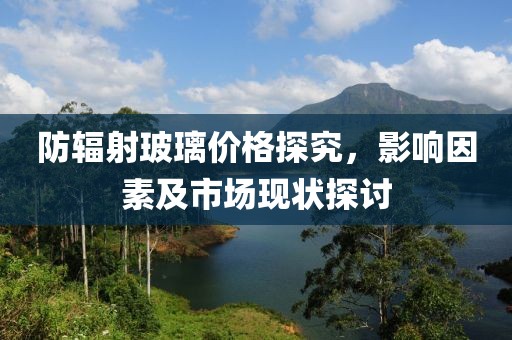 防辐射玻璃价格探究，影响因素及市场现状探讨